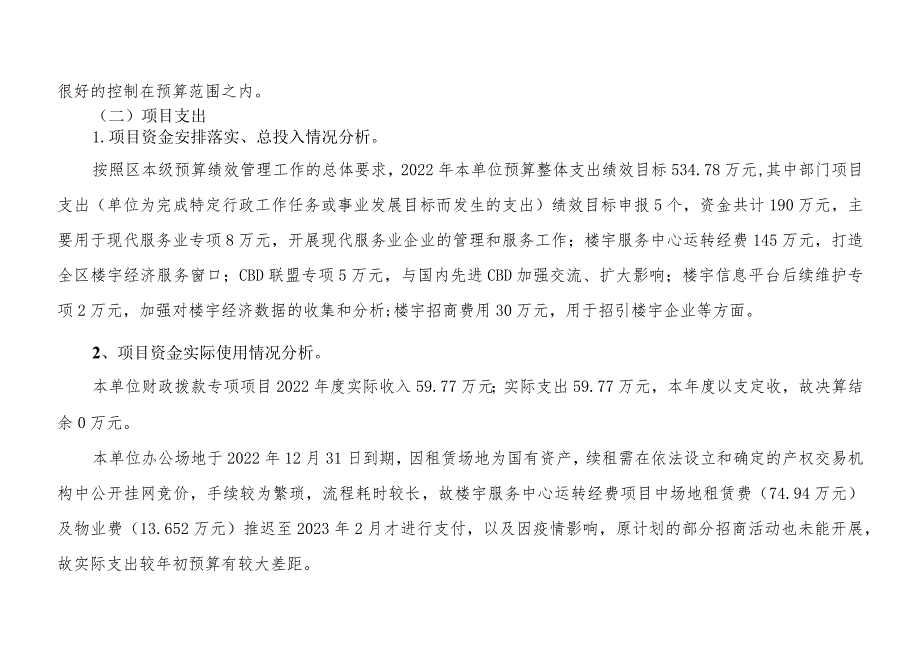 很好的控制在预算范围之内。

（二）项目支出

1.项目资金安排落实、总投入情况分析。

按照区本级预算绩效管理工作的总体要求，2022年本单位预算整体支出绩效目标534.78万元，其中部门项目支出（单位为完成特定行政工作任务或事业发展目标而发生的支出）绩效目标申报5个，资金共计190万元，主要用于现代服务业专项8万元，开展现代服务业企业的管理和服务工作；楼宇服务中心运转经费145万元，打造全区楼宇经济服务窗口；CBD联盟专项5万元，与国内先进CBD加强交流、扩大影响；楼宇信息平台后续维护专项2万元，加强对楼宇经济数据的收集和分析；楼宇招商费用30万元，用于招引楼宇企业等方面。

2、项目资金实际使用情况分析。

本单位财政拨款专项项目2022年度实际收入59.77万元；实际支出59.77万元，本年度以支定收，故决算结余0万元。

本单位办公场地于2022年12月31日到期，因租赁场地为国有资产，续租需在依法设立和确定的产权交易机构中公开挂网竞价，手续较为繁琐，流程耗时较长，故楼宇服务中心运转经费项目中场地租赁费（74.94万元）及物业费（13.652万元）推迟至2023年2月才进行支付，以及因疫情影响，原计划的部分招商活动也未能开展，故实际支出较年初预算有较大差距。